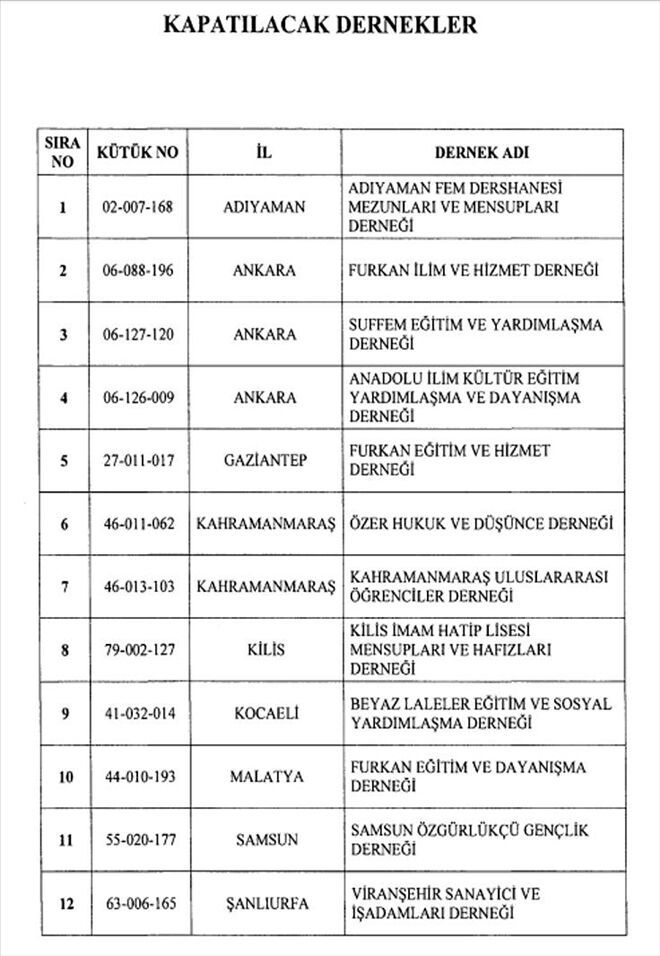 KAPATILACAK DERNEKLER

| SIRA NO | KÜTÜK NO | İL | DERNEK ADI |
|---|---|---|---|
| 1 | 02-007-168 | ADIYAMAN | ADIYAMAN FEM DERSHANESİ MEZUNLARI VE MENSUPLARI DERNEĞİ |
| 2 | 06-088-196 | ANKARA | FURKAN İLİM VE HİZMET DERNEĞİ |
| 3 | 06-127-120 | ANKARA | SUFFEM EĞİTİM VE YARDIMLAŞMA DERNEĞİ |
| 4 | 06-126-009 | ANKARA | ANADOLU İLİM KÜLTÜR EĞİTİM YARDIMLAŞMA VE DAYANIŞMA DERNEĞİ |
| 5 | 27-011-017 | GAZİANTEP | FURKAN EĞİTİM VE HİZMET DERNEĞİ |
| 6 | 46-011-062 | KAHRAMANMARAŞ | ÖZER HUKUK VE DÜŞÜNCE DERNEĞİ |
| 7 | 46-013-103 | KAHRAMANMARAŞ | KAHRAMANMARAŞ ULUSLARARASI ÖĞRENCİLER DERNEĞİ |
| 8 | 79-002-127 | KİLİS | KİLİS İMAM HATİP LİSESİ MENSUPLARI VE HAFIZLARI DERNEĞİ |
| 9 | 41-032-014 | KOCAELİ | BEYAZ LALELER EĞİTİM VE SOSYAL YARDIMLAŞMA DERNEĞİ |
| 10 | 44-010-193 | MALATYA | FURKAN EĞİTİM VE DAYANIŞMA DERNEĞİ |
| 11 | 55-020-177 | SAMSUN | SAMSUN ÖZGÜRLÜKÇÜ GENÇLİK DERNEĞİ |
| 12 | 63-006-165 | ŞANLIURFA | VİRANŞEHİR SANAYİCİ VE İŞADAMLARI DERNEĞİ |